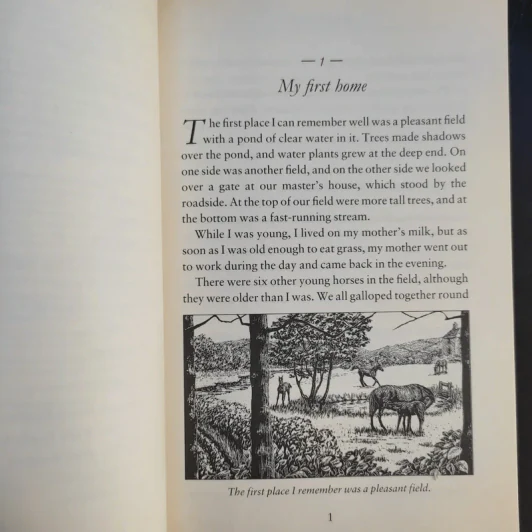 — 1 —

My first home

The first place I can remember well was a pleasant field with a pond of clear water in it. Trees made shadows over the pond, and water plants grew at the deep end. On one side was another field, and on the other side we looked over a gate at our master's house, which stood by the roadside. At the top of our field were more tall trees, and at the bottom was a fast-running stream.

While I was young, I lived on my mother's milk, but as soon as I was old enough to eat grass, my mother went out to work during the day and came back in the evening.

There were six other young horses in the field, although they were older than I was. We all galloped together round

The first place I remember was a pleasant field.

1